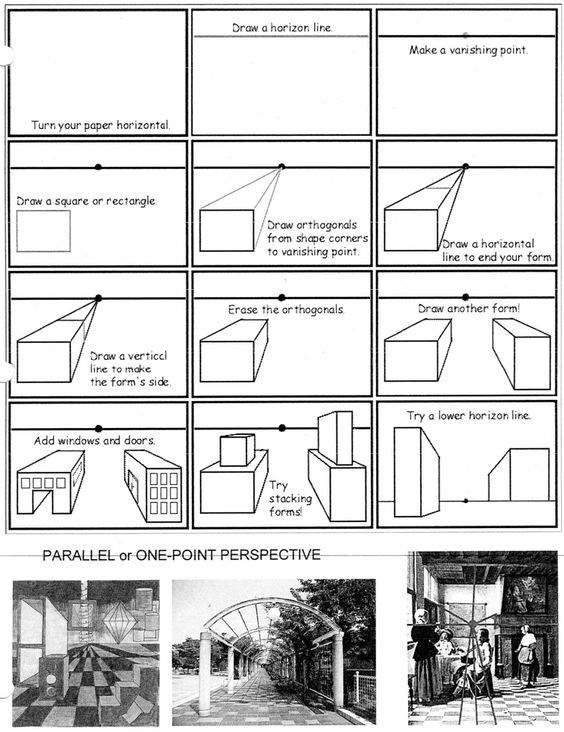 Turn your paper horizontal.

Draw a horizon line.

Make a vanishing point.

Draw a square or rectangle.

Draw orthogonals from shape corners to vanishing point.

Draw a horizontal line to end your form.

Draw a verticcl line to make the form's side.

Erase the orthogonals.

Draw another form!

Add windows and doors.

Try stacking forms!

Try a lower horizon line.

PARALLEL or ONE-POINT PERSPECTIVE